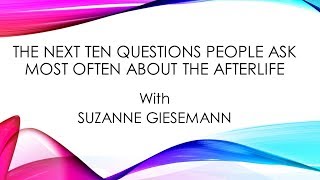 THE NEXT TEN QUESTIONS PEOPLE ASK MOST OFTEN ABOUT THE AFTERLIFE

With
SUZANNE GIESEMANN